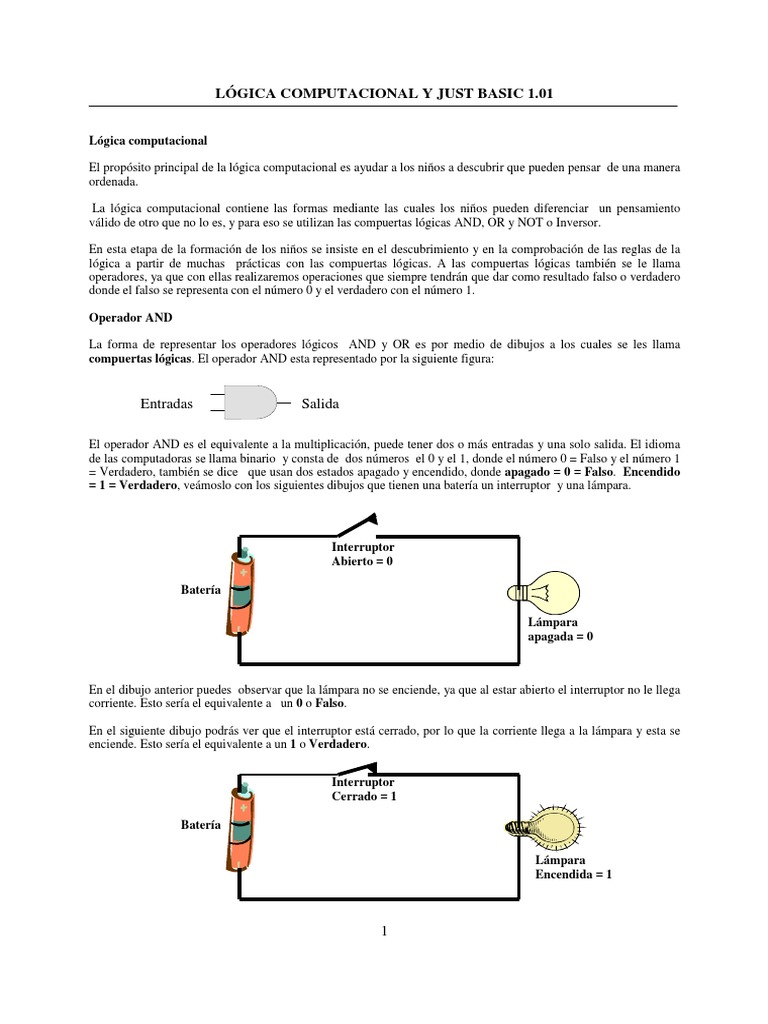 LÓGICA COMPUTACIONAL Y JUST BASIC 1.01

Lógica computacional

El propósito principal de la lógica computacional es ayudar a los niños a descubrir que pueden pensar de una manera ordenada.

La lógica computacional contiene las formas mediante las cuales los niños pueden diferenciar un pensamiento válido de otro que no lo es, y para eso se utilizan las compuertas lógicas AND, OR y NOT o Inversor.

En esta etapa de la formación de los niños se insiste en el descubrimiento y en la comprobación de las reglas de la lógica a partir de muchas prácticas con las compuertas lógicas. A las compuertas lógicas también se le llama operadores, ya que con ellas realizaremos operaciones que siempre tendrán que dar como resultado falso o verdadero donde el falso se representa con el número 0 y el verdadero con el número 1.

Operador AND

La forma de representar los operadores lógicos AND y OR es por medio de dibujos a los cuales se les llama compuertas lógicas. El operador AND esta representado por la siguiente figura:

Entradas

Salida

El operador AND es el equivalente a la multiplicación, puede tener dos o más entradas y una solo salida. El idioma de las computadoras se llama binario y consta de dos números el 0 y el 1, donde el número 0 = Falso y el número 1 = Verdadero, también se dice que usan dos estados apagado y encendido, donde apagado = 0 = Falso. Encendido = 1 = Verdadero, veámoslo con los siguientes dibujos que tienen una batería un interruptor y una lámpara.

Interruptor
Abierto = 0

Batería

Lámpara
apagada = 0

En el dibujo anterior puedes observar que la lámpara no se enciende, ya que al estar abierto el interruptor no le llega corriente. Esto sería el equivalente a un 0 o Falso.

En el siguiente dibujo podrás ver que el interruptor está cerrado, por lo que la corriente llega a la lámpara y esta se enciende. Esto sería el equivalente a un 1 o Verdadero.

Interruptor
Cerrado = 1

Batería

Lámpara
Encendida = 1

1